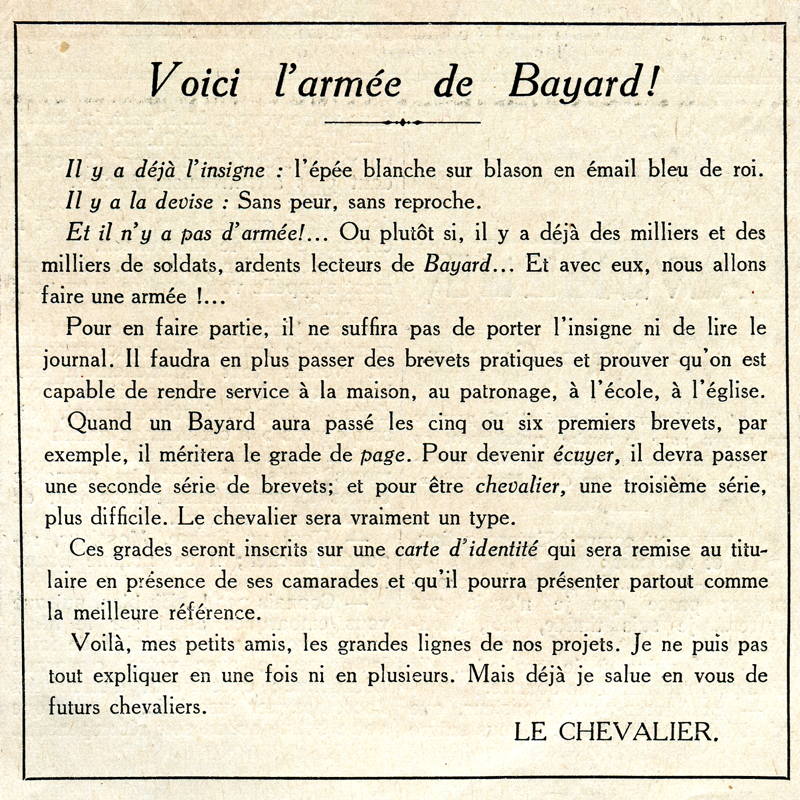 Voici l'armée de Bayard!

Il y a déjà l'insigne : l'épée blanche sur blason en émail bleu de roi.
Il y a la devise : Sans peur, sans reproche.
Et il n'y a pas d'armée!... Ou plutôt si, il y a déjà des milliers et des milliers de soldats, ardents lecteurs de Bayard... Et avec eux, nous allons faire une armée !...

Pour en faire partie, il ne suffira pas de porter l'insigne ni de lire le journal. Il faudra en plus passer des brevets pratiques et prouver qu'on est capable de rendre service à la maison, au patronage, à l'école, à l'église.

Quand un Bayard aura passé les cinq ou six premiers brevets, par exemple, il méritera le grade de page. Pour devenir écuyer, il devra passer une seconde série de brevets; et pour être chevalier, une troisième série, plus difficile. Le chevalier sera vraiment un type.

Ces grades seront inscrits sur une carte d'identité qui sera remise au titulaire en présence de ses camarades et qu'il pourra présenter partout comme la meilleure référence.

Voilà, mes petits amis, les grandes lignes de nos projets. Je ne puis pas tout expliquer en une fois ni en plusieurs. Mais déjà je salue en vous de futurs chevaliers.

LE CHEVALIER.